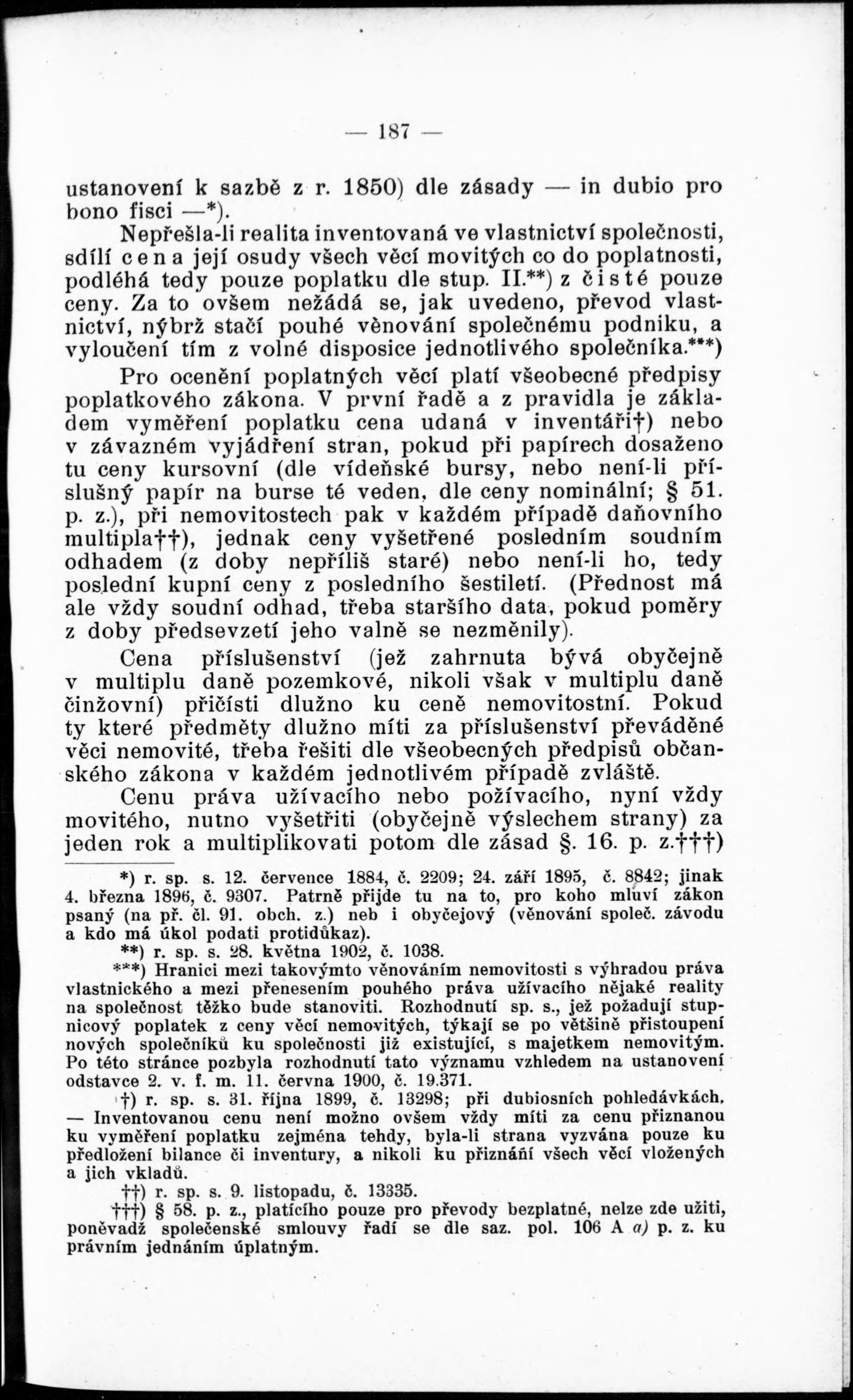 — 187 —

ustanovení k sazbě z r. 1850) dle zásady — in dubio pro bono fisci —*).

Nepřešla-li realita inventovaná ve vlastnictví společnosti, sdílí cena její osudy všech věcí movitých co do poplatnosti, podléhá tedy pouze poplatku dle stup. II.**) z čisté pouze ceny. Za to ovšem nežádá se, jak uvedeno, převod vlastnictví, nýbrž stačí pouhé věnování společnému podniku, a vyloučení tím z volné disposice jednotlivého společníka.***)

Pro ocenění poplatných věcí platí všeobecné předpisy poplatkového zákona. V první řadě a z pravidla je základem vyměření poplatku cena udaná v inventáři†) nebo v závazném vyjádření stran, pokud při papírech dosaženo tu ceny kursovní (dle vídeňské bursy, nebo není-li příslušný papír na burse té veden, dle ceny nominální; § 51. p. z.), při nemovitostech pak v každém případě daňovního multipla††), jednak ceny vyšetřené posledním soudním odhadem (z doby nepříliš staré) nebo není-li ho, tedy poslední kupní ceny z posledního šestiletí. (Přednost má ale vždy soudní odhad, třeba staršího data, pokud poměry z doby předsevzetí jeho valně se nezměnily).

Cena příslušenství (jež zahrnuta bývá obyčejně v multiplu daně pozemkové, nikoli však v multiplu daně činžovní) přičísti dlužno ku ceně nemovitostní. Pokud ty které předměty dlužno míti za příslušenství převáděné věci nemovité, třeba řešiti dle všeobecných předpisů občanského zákona v každém jednotlivém případě zvláště.

Cenu práva užívacího nebo požívacího, nyní vždy movitého, nutno vyšetřiti (obyčejně výslechem strany) za jeden rok a multiplikovati potom dle zásad §. 16. p. z.†††)

*) r. sp. s. 12. července 1884, č. 2209; 24. září 1895, č. 8842; jinak 4. března 1896, č. 9307. Patrně přijde tu na to, pro koho mluví zákon psaný (na př. čl. 91. obch. z.) neb i obyčejový (věnování společ. závodu a kdo má úkol podati protidůkaz).

**) r. sp. s. 28. května 1902, č. 1038.

***) Hranici mezi takovýmto věnováním nemovitosti s výhradou práva vlastnického a mezi přenesením pouhého práva užívacího nějaké reality na společnost těžko bude stanoviti. Rozhodnutí sp. s., jež požadují stupnicový poplatek z ceny věcí nemovitých, týkají se po většině přistoupení nových společníků ku společnosti již existující, s majetkem nemovitým. Po této stránce pozbyla rozhodnutí tato významu vzhledem na ustanovení odstavce 2. v. f. m. 11. června 1900, č. 19.371.

†) r. sp. s. 31. října 1899, č. 13298; při dubiosních pohledávkách. — Inventovanou cenu není možno ovšem vždy míti za cenu přiznanou ku vyměření poplatku zejména tehdy, byla-li strana vyzvána pouze ku předložení bilance či inventury, a nikoli ku přiznání všech věcí vložených a jich vkladů.

††) r. sp. s. 9. listopadu, č. 13335.

†††) § 58. p. z., platícího pouze pro převody bezplatné, nelze zde užiti, poněvadž společenské smlouvy řadí se dle saz. pol. 106 A a) p. z. ku právním jednáním úplatným.